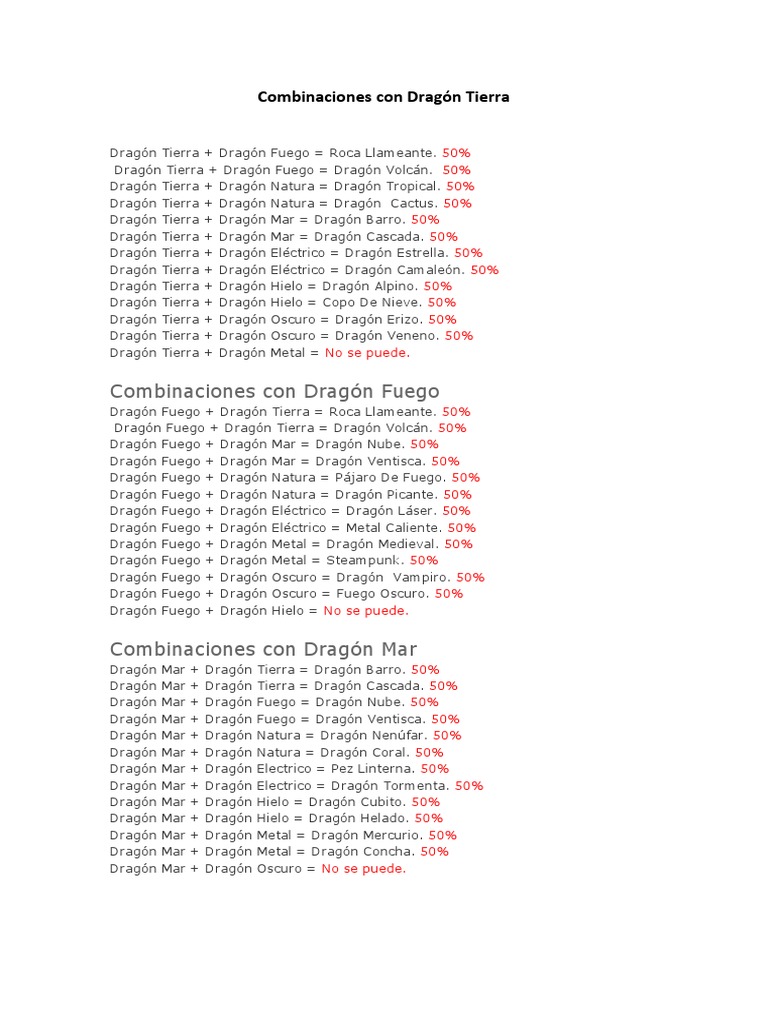 Combinaciones con Dragón Tierra

Dragón Tierra + Dragón Fuego = Roca Llameante. 50%
Dragón Tierra + Dragón Fuego = Dragón Volcán. 50%
Dragón Tierra + Dragón Natura = Dragón Tropical. 50%
Dragón Tierra + Dragón Natura = Dragón Cactus. 50%
Dragón Tierra + Dragón Mar = Dragón Barro. 50%
Dragón Tierra + Dragón Mar = Dragón Cascada. 50%
Dragón Tierra + Dragón Eléctrico = Dragón Estrella. 50%
Dragón Tierra + Dragón Eléctrico = Dragón Camaleón. 50%
Dragón Tierra + Dragón Hielo = Dragón Alpino. 50%
Dragón Tierra + Dragón Hielo = Copo De Nieve. 50%
Dragón Tierra + Dragón Oscuro = Dragón Erizo. 50%
Dragón Tierra + Dragón Oscuro = Dragón Veneno. 50%
Dragón Tierra + Dragón Metal = No se puede.

Combinaciones con Dragón Fuego
Dragón Fuego + Dragón Tierra = Roca Llameante. 50%
Dragón Fuego + Dragón Tierra = Dragón Volcán. 50%
Dragón Fuego + Dragón Mar = Dragón Nube. 50%
Dragón Fuego + Dragón Mar = Dragón Ventisca. 50%
Dragón Fuego + Dragón Natura = Pájaro De Fuego. 50%
Dragón Fuego + Dragón Natura = Dragón Picante. 50%
Dragón Fuego + Dragón Eléctrico = Dragón Láser. 50%
Dragón Fuego + Dragón Eléctrico = Metal Caliente. 50%
Dragón Fuego + Dragón Metal = Dragón Medieval. 50%
Dragón Fuego + Dragón Metal = Steampunk. 50%
Dragón Fuego + Dragón Oscuro = Dragón Vampiro. 50%
Dragón Fuego + Dragón Oscuro = Fuego Oscuro. 50%
Dragón Fuego + Dragón Hielo = No se puede.

Combinaciones con Dragón Mar
Dragón Mar + Dragón Tierra = Dragón Barro. 50%
Dragón Mar + Dragón Tierra = Dragón Cascada. 50%
Dragón Mar + Dragón Fuego = Dragón Nube. 50%
Dragón Mar + Dragón Fuego = Dragón Ventisca. 50%
Dragón Mar + Dragón Natura = Dragón Nenúfar. 50%
Dragón Mar + Dragón Natura = Dragón Coral. 50%
Dragón Mar + Dragón Electrico = Pez Linterna. 50%
Dragón Mar + Dragón Electrico = Dragón Tormenta. 50%
Dragón Mar + Dragón Hielo = Dragón Cubito. 50%
Dragón Mar + Dragón Hielo = Dragón Helado. 50%
Dragón Mar + Dragón Metal = Dragón Mercurio. 50%
Dragón Mar + Dragón Metal = Dragón Concha. 50%
Dragón Mar + Dragón Oscuro = No se puede.